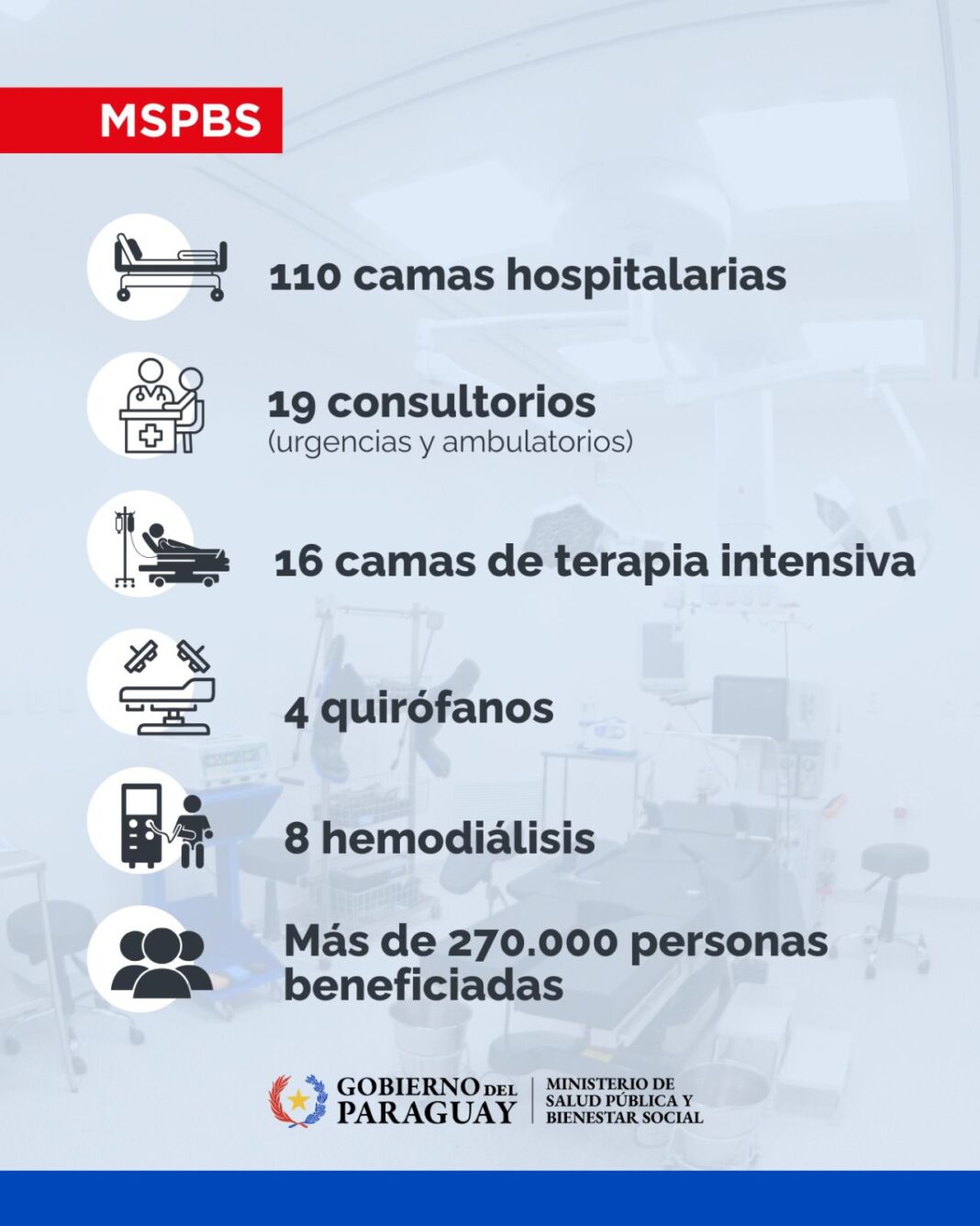 MSPBS

110 camas hospitalarias

19 consultorios
(urgencias y ambulatorios)

16 camas de terapia intensiva

4 quirófanos

8 hemodiálisis

Más de 270.000 personas beneficiadas

GOBIERNO DEL PARAGUAY

MINISTERIO DE
SALUD PÚBLICA Y
BIENESTAR SOCIAL